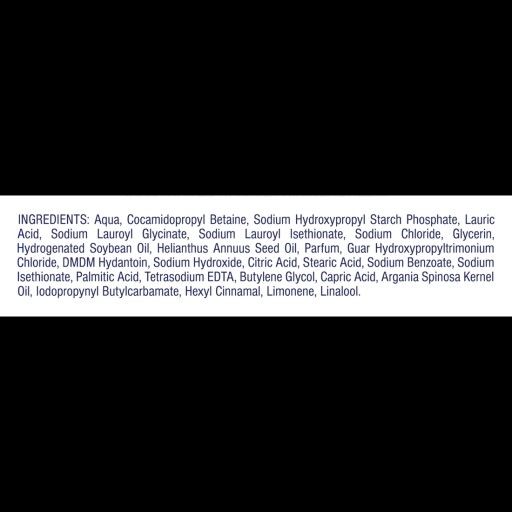 INGREDIENTS: Aqua, Cocamidopropyl Betaine, Sodium Hydroxypropyl Starch Phosphate, Lauric Acid, Sodium Lauroyl Glycinate, Sodium Lauroyl Isethionate, Sodium Chloride, Glycerin, Hydrogenated Soybean Oil, Helianthus Annuus Seed Oil, Parfum, Guar Hydroxypropyltrimonium Chloride, DMDM Hydantoin, Sodium Hydroxide, Citric Acid, Stearic Acid, Sodium Benzoate, Sodium Isethionate, Palmitic Acid, Tetrasodium EDTA, Butylene Glycol, Capric Acid, Argania Spinosa Kernel Oil, Iodopropynyl Butylcarbamate, Hexyl Cinnamal, Limonene, Linalool.